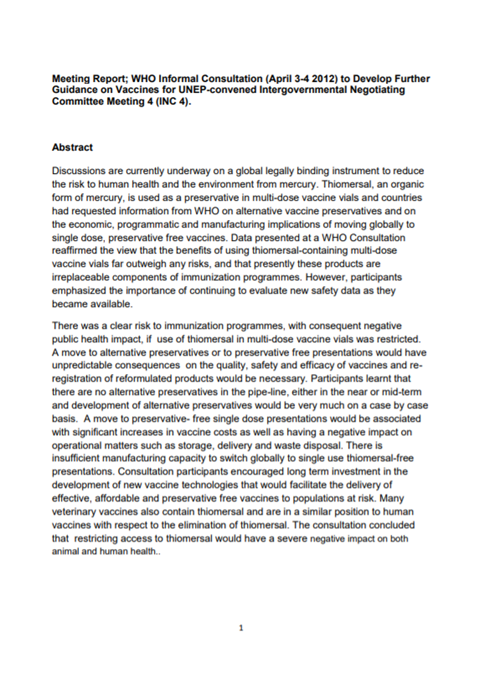 Meeting Report; WHO Informal Consultation (April 3-4 2012) to Develop Further Guidance on Vaccines for UNEP-convened Intergovernmental Negotiating Committee Meeting 4 (INC 4).

Abstract

Discussions are currently underway on a global legally binding instrument to reduce the risk to human health and the environment from mercury. Thiomersal, an organic form of mercury, is used as a preservative in multi-dose vaccine vials and countries had requested information from WHO on alternative vaccine preservatives and on the economic, programmatic and manufacturing implications of moving globally to single dose, preservative free vaccines. Data presented at a WHO Consultation reaffirmed the view that the benefits of using thiomersal-containing multi-dose vaccine vials far outweigh any risks, and that presently these products are irreplaceable components of immunization programmes. However, participants emphasized the importance of continuing to evaluate new safety data as they became available.

There was a clear risk to immunization programmes, with consequent negative public health impact, if use of thiomersal in multi-dose vaccine vials was restricted. A move to alternative preservatives or to preservative free presentations would have unpredictable consequences on the quality, safety and efficacy of vaccines and re-registration of reformulated products would be necessary. Participants learnt that there are no alternative preservatives in the pipe-line, either in the near or mid-term and development of alternative preservatives would be very much on a case by case basis. A move to preservative- free single dose presentations would be associated with significant increases in vaccine costs as well as having a negative impact on operational matters such as storage, delivery and waste disposal. There is insufficient manufacturing capacity to switch globally to single use thiomersal-free presentations. Consultation participants encouraged long term investment in the development of new vaccine technologies that would facilitate the delivery of effective, affordable and preservative free vaccines to populations at risk. Many veterinary vaccines also contain thiomersal and are in a similar position to human vaccines with respect to the elimination of thiomersal. The consultation concluded that restricting access to thiomersal would have a severe negative impact on both animal and human health..

1